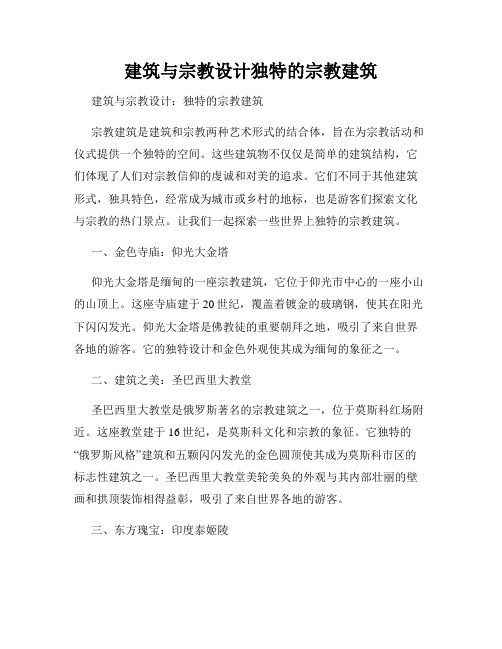 建筑与宗教设计独特的宗教建筑

建筑与宗教设计：独特的宗教建筑

宗教建筑是建筑和宗教两种艺术形式的结合体，旨在为宗教活动和仪式提供一个独特的空间。这些建筑物不仅仅是简单的建筑结构，它们体现了人们对宗教信仰的虔诚和对美的追求。它们不同于其他建筑形式，独具特色，经常成为城市或乡村的地标，也是游客们探索文化与宗教的热门景点。让我们一起探索一些世界上独特的宗教建筑。

一、金色寺庙：仰光大金塔

仰光大金塔是缅甸的一座宗教建筑，它位于仰光市中心的一座小山的山顶上。这座寺庙建于20世纪，覆盖着镀金的玻璃钢，使其在阳光下闪闪发光。仰光大金塔是佛教徒的重要朝拜之地，吸引了来自世界各地的游客。它的独特设计和金色外观使其成为缅甸的象征之一。

二、建筑之美：圣巴西里大教堂

圣巴西里大教堂是俄罗斯著名的宗教建筑之一，位于莫斯科红场附近。这座教堂建于16世纪，是莫斯科文化和宗教的象征。它独特的“俄罗斯风格”建筑和五颗闪闪发光的金色圆顶使其成为莫斯科市区的标志性建筑之一。圣巴西里大教堂美轮美奂的外观与其内部壮丽的壁画和拱顶装饰相得益彰，吸引了来自世界各地的游客。

三、东方瑰宝：印度泰姬陵